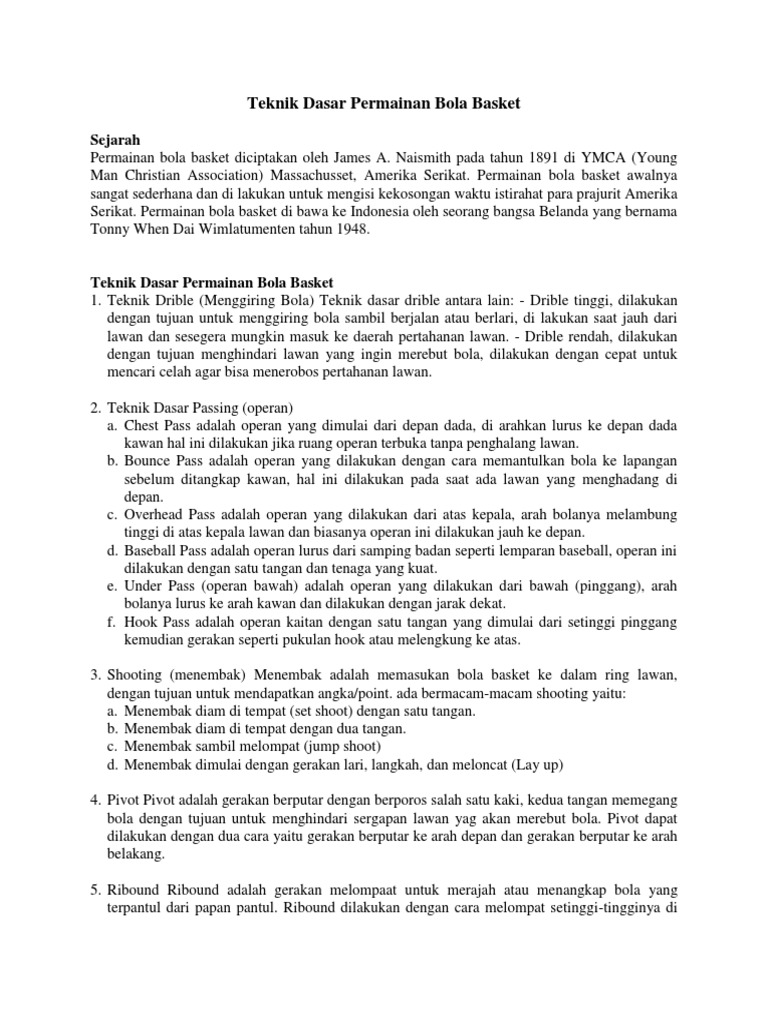 Teknik Dasar Permainan Bola Basket

Sejarah
Permainan bola basket diciptakan oleh James A. Naismith pada tahun 1891 di YMCA (Young Man Christian Association) Massachusset, Amerika Serikat. Permainan bola basket awalnya sangat sederhana dan di lakukan untuk mengisi kekosongan waktu istirahat para prajurit Amerika Serikat. Permainan bola basket di bawa ke Indonesia oleh seorang bangsa Belanda yang bernama Tonny When Dai Wimlatumenten tahun 1948.

Teknik Dasar Permainan Bola Basket
1. Teknik Drible (Menggiring Bola) Teknik dasar drible antara lain: - Drible tinggi, dilakukan dengan tujuan untuk menggiring bola sambil berjalan atau berlari, di lakukan saat jauh dari lawan dan sesegera mungkin masuk ke daerah pertahanan lawan. - Drible rendah, dilakukan dengan tujuan menghindari lawan yang ingin merebut bola, dilakukan dengan cepat untuk mencari celah agar bisa menerobos pertahanan lawan.

2. Teknik Dasar Passing (operan)
a. Chest Pass adalah operan yang dimulai dari depan dada, di arahkan lurus ke depan dada kawan hal ini dilakukan jika ruang operan terbuka tanpa penghalang lawan.
b. Bounce Pass adalah operan yang dilakukan dengan cara memantulkan bola ke lapangan sebelum ditangkap kawan, hal ini dilakukan pada saat ada lawan yang menghadang di depan.
c. Overhead Pass adalah operan yang dilakukan dari atas kepala, arah bolanya melambung tinggi di atas kepala lawan dan biasanya operan ini dilakukan jauh ke depan.
d. Baseball Pass adalah operan lurus dari samping badan seperti lemparan baseball, operan ini dilakukan dengan satu tangan dan tenaga yang kuat.
e. Under Pass (operan bawah) adalah operan yang dilakukan dari bawah (pinggang), arah bolanya lurus ke arah kawan dan dilakukan dengan jarak dekat.
f. Hook Pass adalah operan kaitan dengan satu tangan yang dimulai dari setinggi pinggang kemudian gerakan seperti pukulan hook atau melengkung ke atas.

3. Shooting (menembak) Menembak adalah memasukan bola basket ke dalam ring lawan, dengan tujuan untuk mendapatkan angka/point. ada bermacam-macam shooting yaitu:
a. Menembak diam di tempat (set shoot) dengan satu tangan.
b. Menembak diam di tempat dengan dua tangan.
c. Menembak sambil melompat (jump shoot)
d. Menembak dimulai dengan gerakan lari, langkah, dan meloncat (Lay up)

4. Pivot Pivot adalah gerakan berputar dengan berporos salah satu kaki, kedua tangan memegang bola dengan tujuan untuk menghindari sergapan lawan yag akan merebut bola. Pivot dapat dilakukan dengan dua cara yaitu gerakan berputar ke arah depan dan gerakan berputar ke arah belakang.

5. Ribound Ribound adalah gerakan melompaat untuk merajah atau menangkap bola yang terpantul dari papan pantul. Ribound dilakukan dengan cara melompat setinggi-tingginya di